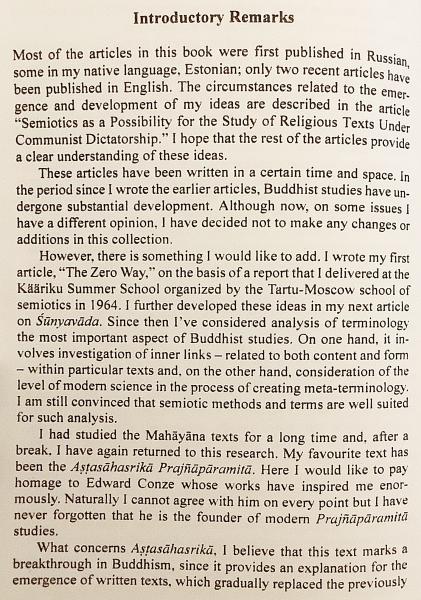 Introductory Remarks

Most of the articles in this book were first published in Russian, some in my native language, Estonian; only two recent articles have been published in English. The circumstances related to the emergence and development of my ideas are described in the article "Semiotics as a Possibility for the Study of Religious Texts Under Communist Dictatorship." I hope that the rest of the articles provide a clear understanding of these ideas.

These articles have been written in a certain time and space. In the period since I wrote the earlier articles, Buddhist studies have undergone substantial development. Although now, on some issues I have a different opinion, I have decided not to make any changes or additions in this collection.

However, there is something I would like to add. I wrote my first article, "The Zero Way," on the basis of a report that I delivered at the Kääriku Summer School organized by the Tartu-Moscow school of semiotics in 1964. I further developed these ideas in my next article on Śūnyavāda. Since then I've considered analysis of terminology the most important aspect of Buddhist studies. On one hand, it involves investigation of inner links – related to both content and form – within particular texts and, on the other hand, consideration of the level of modern science in the process of creating meta-terminology. I am still convinced that semiotic methods and terms are well suited for such analysis.

I had studied the Mahāyāna texts for a long time and, after a break, I have again returned to this research. My favourite text has been the Aṣṭasāhasrikā Prajñāpāramitā. Here I would like to pay homage to Edward Conze whose works have inspired me enormously. Naturally I cannot agree with him on every point but I have never forgotten that he is the founder of modern Prajñāpāramitā studies.

What concerns Aṣṭasāhasrikā, I believe that this text marks a breakthrough in Buddhism, since it provides an explanation for the emergence of written texts, which gradually replaced the previously